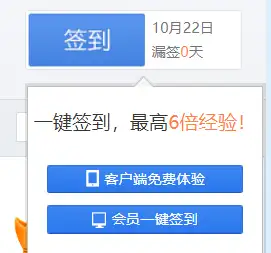 签到

10月22日

漏签0天

一键签到，最高6倍经验!

客户端免费体验

会员一键签到